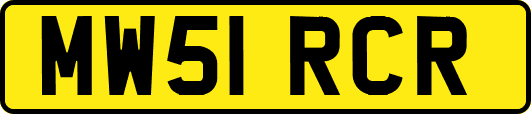 MW51 RCR